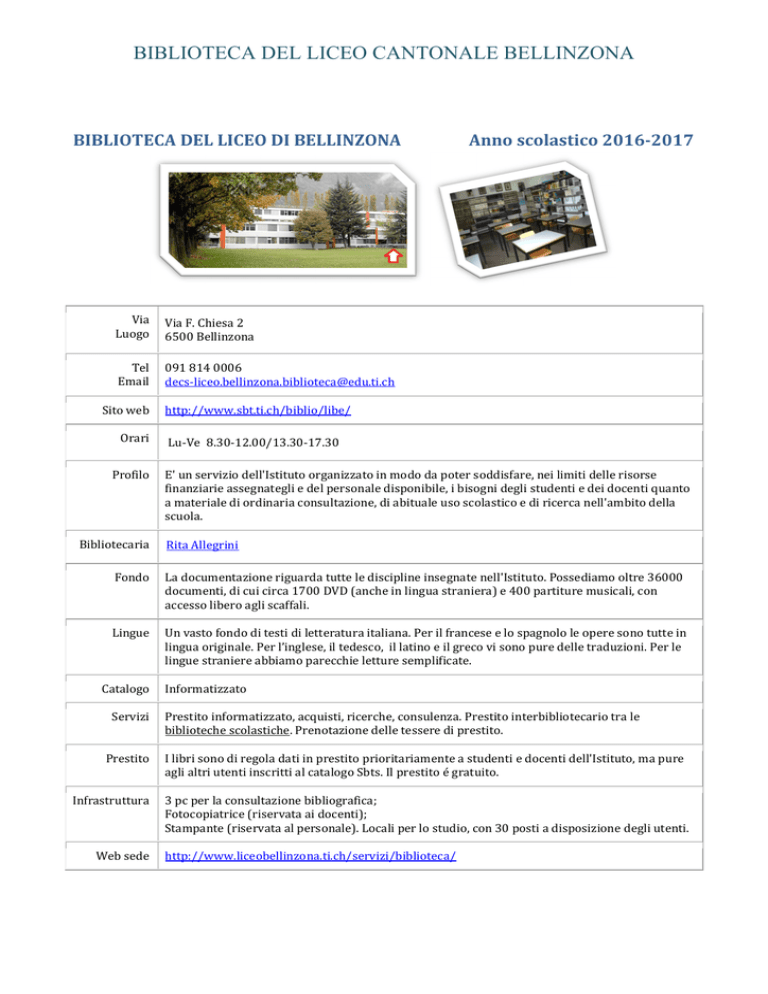 BIBLIOTECA DEL LICEO CANTONALE BELLINZONA

BIBLIOTECA DEL LICEO DI BELLINZONA

Anno scolastico 2016-2017

| | |
|---|---|
| Via Luogo | Via F. Chiesa 2 6500 Bellinzona |
| Tel Email | 091 814 0006 decs-liceo.bellinzona.biblioteca@edu.ti.ch |
| Sito web | http://www.sbt.ti.ch/biblio/libe/ |
| Orari | Lu-Ve 8.30-12.00/13.30-17.30 |
| Profilo | E' un servizio dell'Istituto organizzato in modo da poter soddisfare, nei limiti delle risorse finanziarie assegnategli e del personale disponibile, i bisogni degli studenti e dei docenti quanto a materiale di ordinaria consultazione, di abituale uso scolastico e di ricerca nell'ambito della scuola. |
| Bibliotecaria | Rita Allegrini |
| Fondo | La documentazione riguarda tutte le discipline insegnate nell'Istituto. Possediamo oltre 36000 documenti, di cui circa 1700 DVD (anche in lingua straniera) e 400 partiture musicali, con accesso libero agli scaffali. |
| Lingue | Un vasto fondo di testi di letteratura italiana. Per il francese e lo spagnolo le opere sono tutte in lingua originale. Per l'inglese, il tedesco, il latino e il greco vi sono pure delle traduzioni. Per le lingue straniere abbiamo parecchie letture semplificate. |
| Catalogo | Informatizzato |
| Servizi | Prestito informatizzato, acquisti, ricerche, consulenza. Prestito interbibliotecario tra le biblioteche scolastiche. Prenotazione delle tessere di prestito. |
| Prestito | I libri sono di regola dati in prestito prioritariamente a studenti e docenti dell'Istituto, ma pure agli altri utenti inscritti al catalogo Sbts. Il prestito é gratuito. |
| Infrastruttura | 3 pc per la consultazione bibliografica; Fotocopiatrice (riservata ai docenti); Stampante (riservata al personale). Locali per lo studio, con 30 posti a disposizione degli utenti. |
| Web sede | http://www.liceobellinzona.ti.ch/servizi/biblioteca/ |